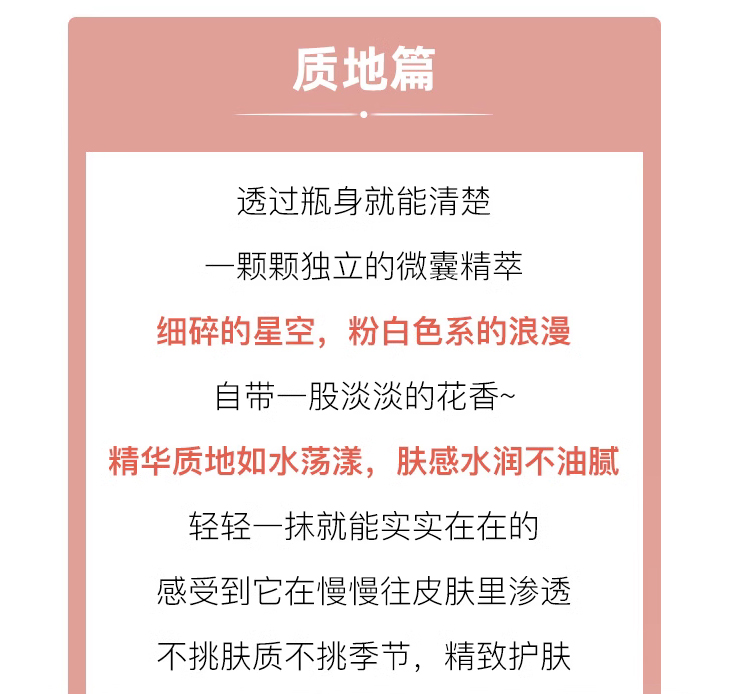 质地篇

透过瓶身就能清楚

一颗颗独立的微囊精萃

细碎的星空，粉白色系的浪漫

自带一股淡淡的花香~

精华质地如水荡漾，肤感水润不油腻

轻轻一抹就能实实在在的

感受到它在慢慢往皮肤里渗透

不挑肤质不挑季节，精致护肤